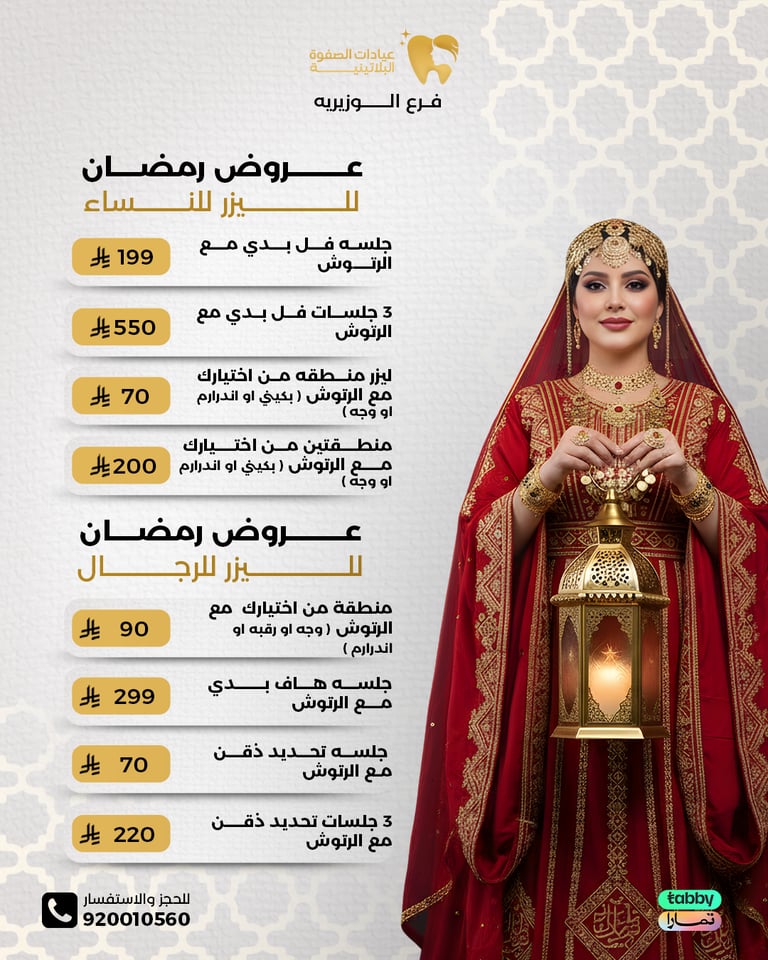 عيادات الصفوة البلاتينية

فرع الوزيريه

عروض رمضان
لليزر للنساء

جلسه فل بدي مع الرتوش
199

3 جلسات فل بدي مع الرتوش
550

ليزر منطقه من اختيارك مع الرتوش ( بكيني او اندرارم او وجه )
70

منطقتين من اختيارك مع الرتوش ( بكيني او اندرارم او وجه )
200

عروض رمضان
لليزر للرجال

منطقة من اختيارك مع الرتوش ( وجه او رقبه او اندرارم )
90

جلسه هاف بدي مع الرتوش
299

جلسه تحديد ذقن مع الرتوش
70

3 جلسات تحديد ذقن مع الرتوش
220

للحجز والاستفسار
920010560

tabby
تمارا